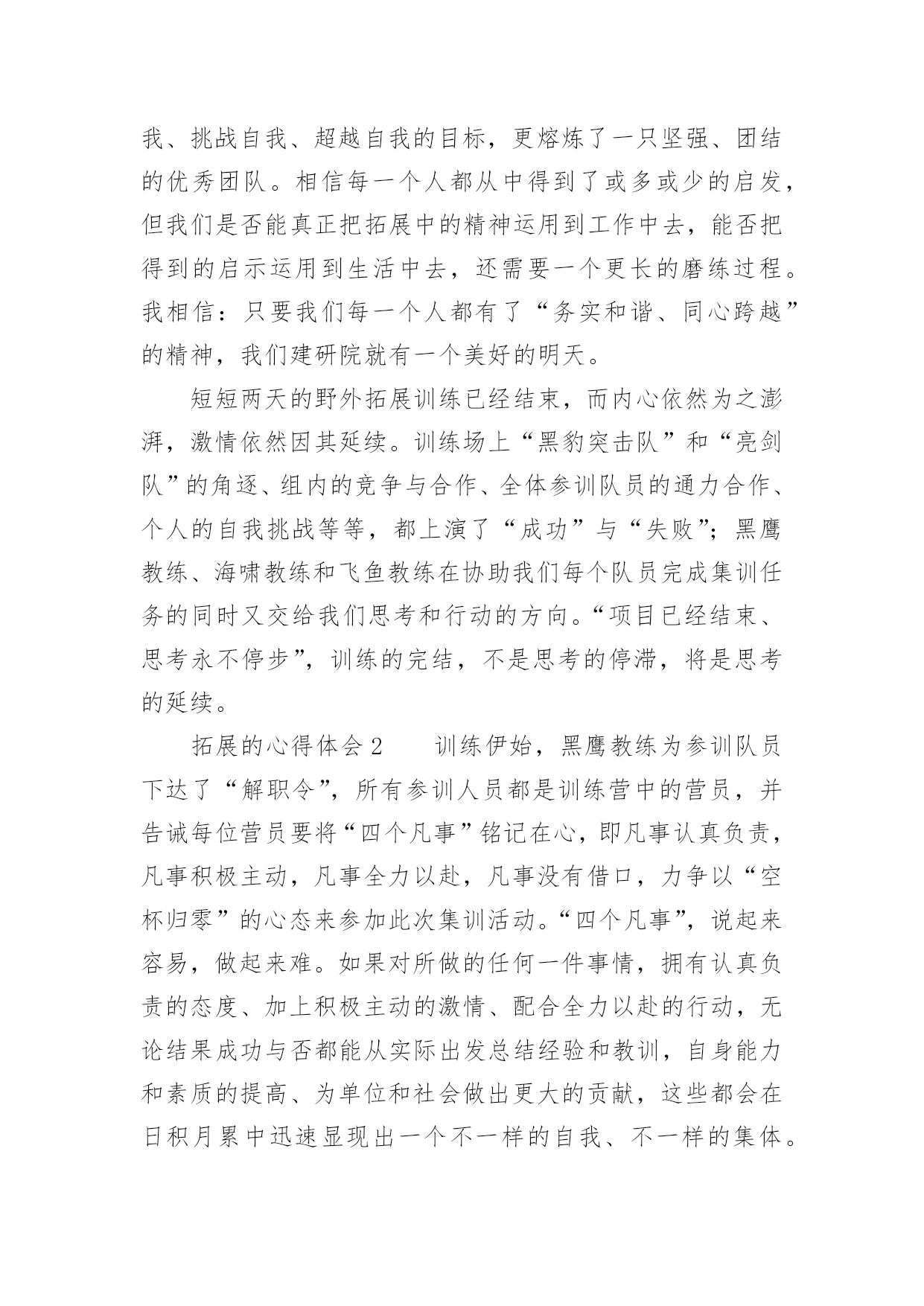 我、挑战自我、超越自我的目标，更熔炼了一只坚强、团结的优秀团队。相信每一个人都从中得到了或多或少的启发，但我们是否能真正把拓展中的精神运用到工作中去，能否把得到的启示运用到生活中去，还需要一个更长的磨练过程。我相信：只要我们每一个人都有了“务实和谐、同心跨越”的精神，我们建研院就有一个美好的明天。

短短两天的野外拓展训练已经结束，而内心依然为之澎湃，激情依然因其延续。训练场上“黑豹突击队”和“亮剑队”的角逐、组内的竞争与合作、全体参训队员的通力合作、个人的自我挑战等等，都上演了“成功”与“失败”；黑鹰教练、海啸教练和飞鱼教练在协助我们每个队员完成集训任务的同时又交给我们思考和行动的方向。“项目已经结束、思考永不停步”，训练的完结，不是思考的停滞，将是思考的延续。

拓展的心得体会 2　　训练伊始，黑鹰教练为参训队员下达了“解职令”，所有参训人员都是训练营中的营员，并告诫每位营员要将“四个凡事”铭记在心，即凡事认真负责，凡事积极主动，凡事全力以赴，凡事没有借口，力争以“空杯归零”的心态来参加此次集训活动。“四个凡事”，说起来容易，做起来难。如果对所做的任何一件事情，拥有认真负责的态度、加上积极主动的激情、配合全力以赴的行动，无论结果成功与否都能从实际出发总结经验和教训，自身能力和素质的提高、为单位和社会做出更大的贡献，这些都会在日积月累中迅速显现出一个不一样的自我、不一样的集体。